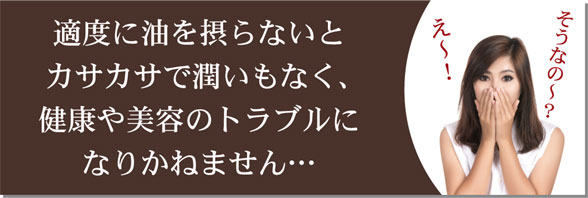 適度に油を摂らないと
カサカサで潤いもなく、
健康や美容のトラブルに
なりかねません…

え〜！

そうなの〜？